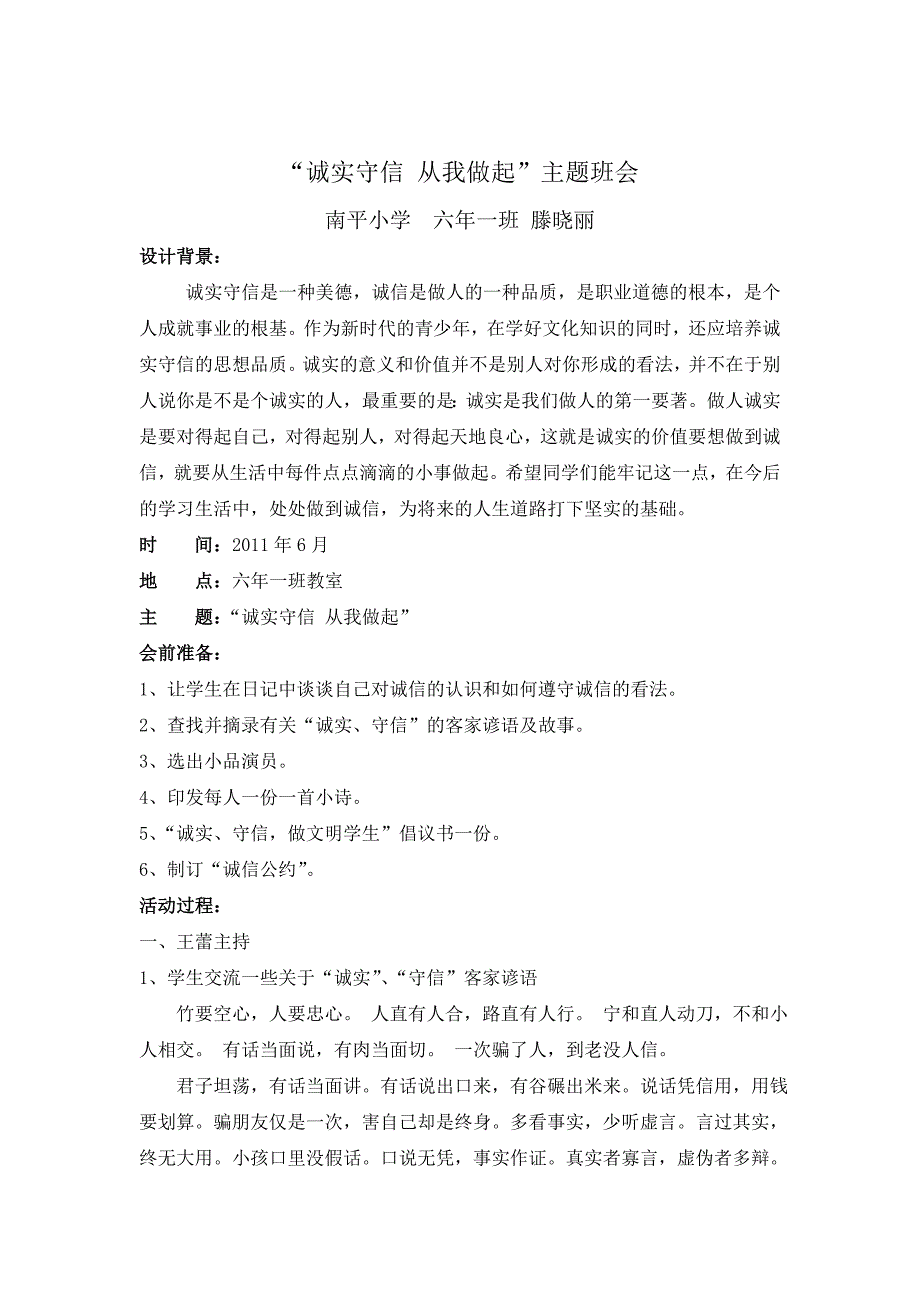 “诚实守信 从我做起”主题班会

南平小学 六年一班 滕晓丽

设计背景：

诚实守信是一种美德，诚信是做人的一种品质，是职业道德的根本，是个人成就事业的根基。作为新时代的青少年，在学好文化知识的同时，还应培养诚实守信的思想品质。诚实的意义和价值并不是别人对你形成的看法，并不在于别人说你是不是个诚实的人，最重要的是:诚实是我们做人的第一要著。做人诚实是要对得起自己，对得起别人，对得起天地良心，这就是诚实的价值要想做到诚信，就要从生活中每件点点滴滴的小事做起。希望同学们能牢记这一点，在今后的学习生活中，处处做到诚信，为将来的人生道路打下坚实的基础。

时 间：2011 年 6 月

地 点：六年一班教室

主 题：“诚实守信 从我做起”

会前准备：

1、让学生在日记中谈谈自己对诚信的认识和如何遵守诚信的看法。

2、查找并摘录有关“诚实、守信”的客家谚语及故事。

3、选出小品演员。

4、印发每人一份一首小诗。

5、“诚实、守信，做文明学生”倡议书一份。

6、制订“诚信公约”。

活动过程：

一、王蕾主持

1、学生交流一些关于“诚实”、“守信”客家谚语

竹要空心，人要忠心。 人直有人合，路直有人行。 宁和直人动刀，不和小人相交。 有话当面说，有肉当面切。 一次骗了人，到老没人信。

君子坦荡，有话当面讲。有话说出口来，有谷碾出米来。说话凭信用，用钱要划算。骗朋友仅是一次，害自己却是终身。多看事实，少听虚言。言过其实，终无大用。小孩口里没假话。口说无凭，事实作证。真实者寡言，虚伪者多辩。